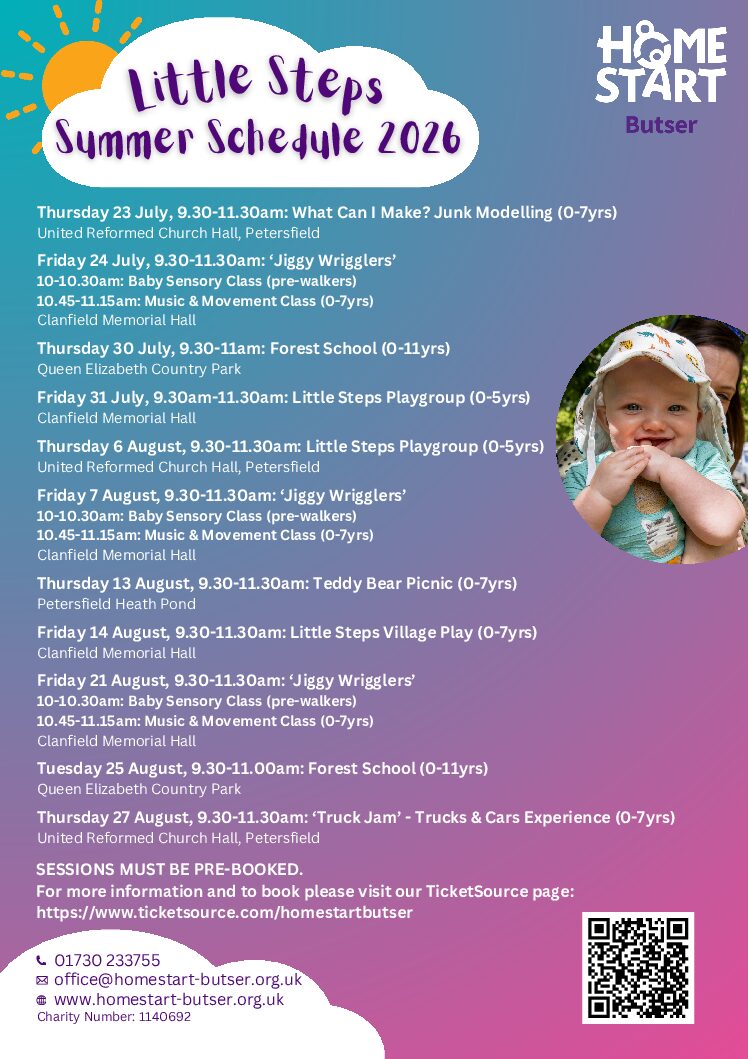 Little Steps
Summer Schedule 2026

HOME
START
Butser

Thursday 23 July, 9.30-11.30am: What Can I Make? Junk Modelling (0-7yrs)
United Reformed Church Hall, Petersfield

Friday 24 July, 9.30-11.30am: 'Jiggy Wrigglers'
10-10.30am: Baby Sensory Class (pre-walkers)
10.45-11.15am: Music & Movement Class (0-7yrs)
Clanfield Memorial Hall

Thursday 30 July, 9.30-11am: Forest School (0-11yrs)
Queen Elizabeth Country Park

Friday 31 July, 9.30am-11.30am: Little Steps Playgroup (0-5yrs)
Clanfield Memorial Hall

Thursday 6 August, 9.30-11.30am: Little Steps Playgroup (0-5yrs)
United Reformed Church Hall, Petersfield

Friday 7 August, 9.30-11.30am: 'Jiggy Wrigglers'
10-10.30am: Baby Sensory Class (pre-walkers)
10.45-11.15am: Music & Movement Class (0-7yrs)
Clanfield Memorial Hall

Thursday 13 August, 9.30-11.30am: Teddy Bear Picnic (0-7yrs)
Petersfield Heath Pond

Friday 14 August, 9.30-11.30am: Little Steps Village Play (0-7yrs)
Clanfield Memorial Hall

Friday 21 August, 9.30-11.30am: 'Jiggy Wrigglers'
10-10.30am: Baby Sensory Class (pre-walkers)
10.45-11.15am: Music & Movement Class (0-7yrs)
Clanfield Memorial Hall

Tuesday 25 August, 9.30-11.00am: Forest School (0-11yrs)
Queen Elizabeth Country Park

Thursday 27 August, 9.30-11.30am: 'Truck Jam' - Trucks & Cars Experience (0-7yrs)
United Reformed Church Hall, Petersfield

SESSIONS MUST BE PRE-BOOKED.
For more information and to book please visit our TicketSource page:
https://www.ticketsource.com/homestartbutser

01730 233755
office@homestart-butser.org.uk
www.homestart-butser.org.uk
Charity Number: 1140692